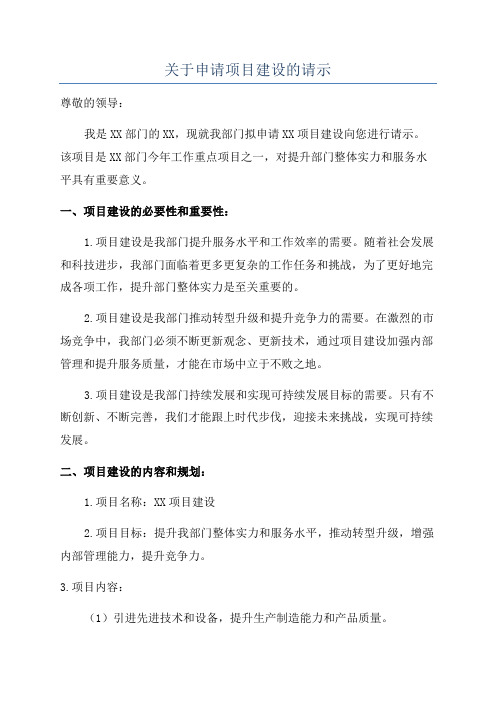 关于申请项目建设的请示

尊敬的领导：

我是XX部门的XX，现就我部门拟申请XX项目建设向您进行请示。该项目是XX部门今年工作重点项目之一，对提升部门整体实力和服务水平具有重要意义。

一、项目建设的必要性和重要性：

1.项目建设是我部门提升服务水平和工作效率的需要。随着社会发展和科技进步，我部门面临着更多更复杂的工作任务和挑战，为了更好地完成各项工作，提升部门整体实力是至关重要的。

2.项目建设是我部门推动转型升级和提升竞争力的需要。在激烈的市场竞争中，我部门必须不断更新观念、更新技术，通过项目建设加强内部管理和提升服务质量，才能在市场中立于不败之地。

3.项目建设是我部门持续发展和实现可持续发展目标的需要。只有不断创新、不断完善，我们才能跟上时代步伐，迎接未来挑战，实现可持续发展。

二、项目建设的内容和规划：

1.项目名称：XX项目建设

2.项目目标：提升我部门整体实力和服务水平，推动转型升级，增强内部管理能力，提升竞争力。

3.项目内容：

（1）引进先进技术和设备，提升生产制造能力和产品质量。